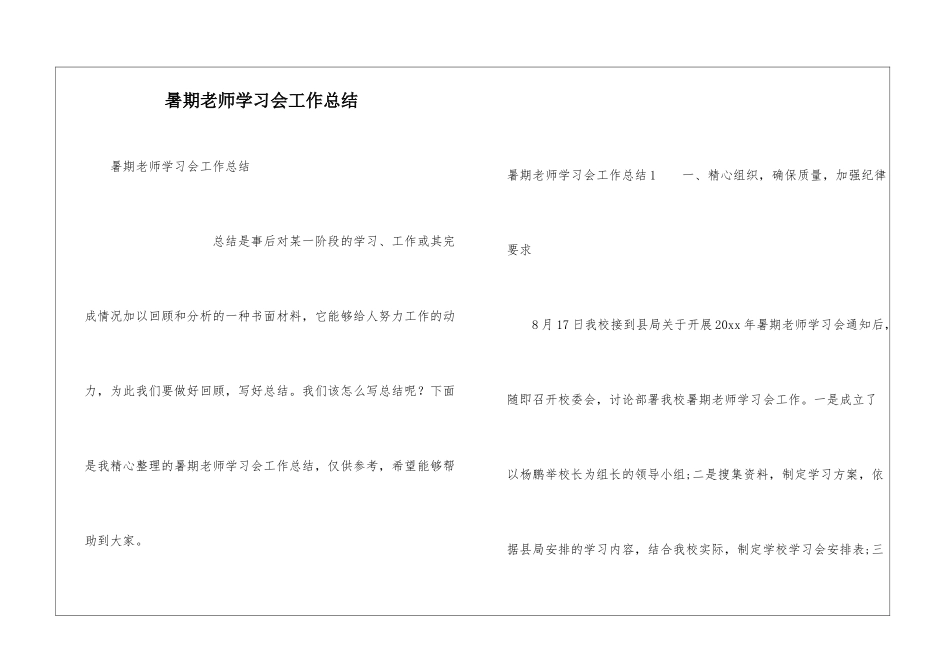 暑期老师学习会工作总结

暑期老师学习会工作总结

总结是事后对某一阶段的学习、工作或其完成情况加以回顾和分析的一种书面材料，它能够给人努力工作的动力，为此我们要做好回顾，写好总结。我们该怎么写总结呢？下面是我精心整理的暑期老师学习会工作总结，仅供参考，希望能够帮助到大家。

暑期老师学习会工作总结1 一、精心组织，确保质量，加强纪律要求

8月17日我校接到县局关于开展20xx年暑期老师学习会通知后，随即召开校委会，讨论部署我校暑期老师学习会工作。一是成立了以杨鹏举校长为组长的领导小组;二是搜集资料，制定学习方案，依据县局安排的学习内容，结合我校实际，制定学校学习会安排表;三